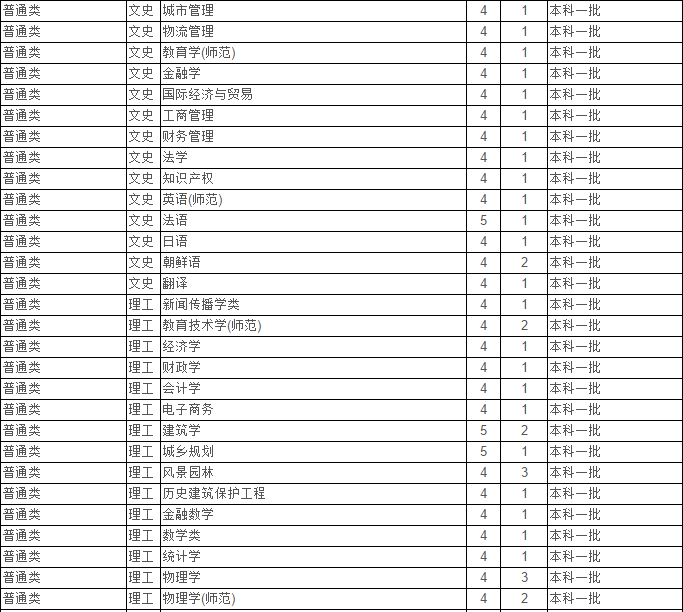 | 普通类 | 文史 | 城市管理 | 4 | 1 | 本科一批 |
|---|---|---|---|---|---|
| 普通类 | 文史 | 物流管理 | 4 | 1 | 本科一批 |
| 普通类 | 文史 | 教育学(师范) | 4 | 1 | 本科一批 |
| 普通类 | 文史 | 金融学 | 4 | 1 | 本科一批 |
| 普通类 | 文史 | 国际经济与贸易 | 4 | 1 | 本科一批 |
| 普通类 | 文史 | 工商管理 | 4 | 1 | 本科一批 |
| 普通类 | 文史 | 财务管理 | 4 | 1 | 本科一批 |
| 普通类 | 文史 | 法学 | 4 | 1 | 本科一批 |
| 普通类 | 文史 | 知识产权 | 4 | 1 | 本科一批 |
| 普通类 | 文史 | 英语(师范) | 4 | 1 | 本科一批 |
| 普通类 | 文史 | 法语 | 5 | 1 | 本科一批 |
| 普通类 | 文史 | 日语 | 4 | 1 | 本科一批 |
| 普通类 | 文史 | 朝鲜语 | 4 | 2 | 本科一批 |
| 普通类 | 文史 | 翻译 | 4 | 1 | 本科一批 |
| 普通类 | 理工 | 新闻传播学类 | 4 | 1 | 本科一批 |
| 普通类 | 理工 | 教育技术学(师范) | 4 | 2 | 本科一批 |
| 普通类 | 理工 | 经济学 | 4 | 1 | 本科一批 |
| 普通类 | 理工 | 财政学 | 4 | 1 | 本科一批 |
| 普通类 | 理工 | 会计学 | 4 | 1 | 本科一批 |
| 普通类 | 理工 | 电子商务 | 4 | 1 | 本科一批 |
| 普通类 | 理工 | 建筑学 | 5 | 2 | 本科一批 |
| 普通类 | 理工 | 城乡规划 | 5 | 1 | 本科一批 |
| 普通类 | 理工 | 风景园林 | 4 | 3 | 本科一批 |
| 普通类 | 理工 | 历史建筑保护工程 | 4 | 1 | 本科一批 |
| 普通类 | 理工 | 金融数学 | 4 | 1 | 本科一批 |
| 普通类 | 理工 | 数学类 | 4 | 1 | 本科一批 |
| 普通类 | 理工 | 统计学 | 4 | 1 | 本科一批 |
| 普通类 | 理工 | 物理学 | 4 | 3 | 本科一批 |
| 普通类 | 理工 | 物理学(师范) | 4 | 2 | 本科一批 |